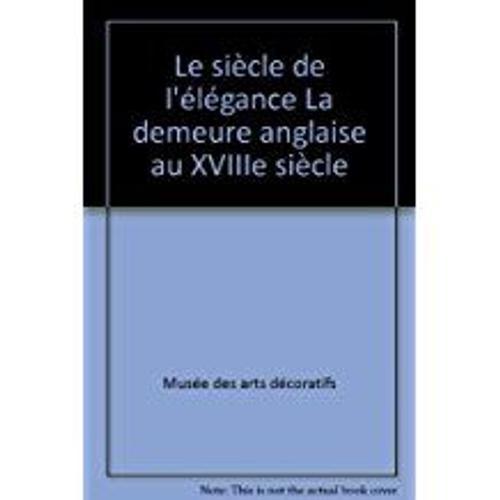 Le siècle de l'élégance La demeure anglaise au XVIIIe siècle

Musée des arts décoratifs

Note: This is not the actual book cover